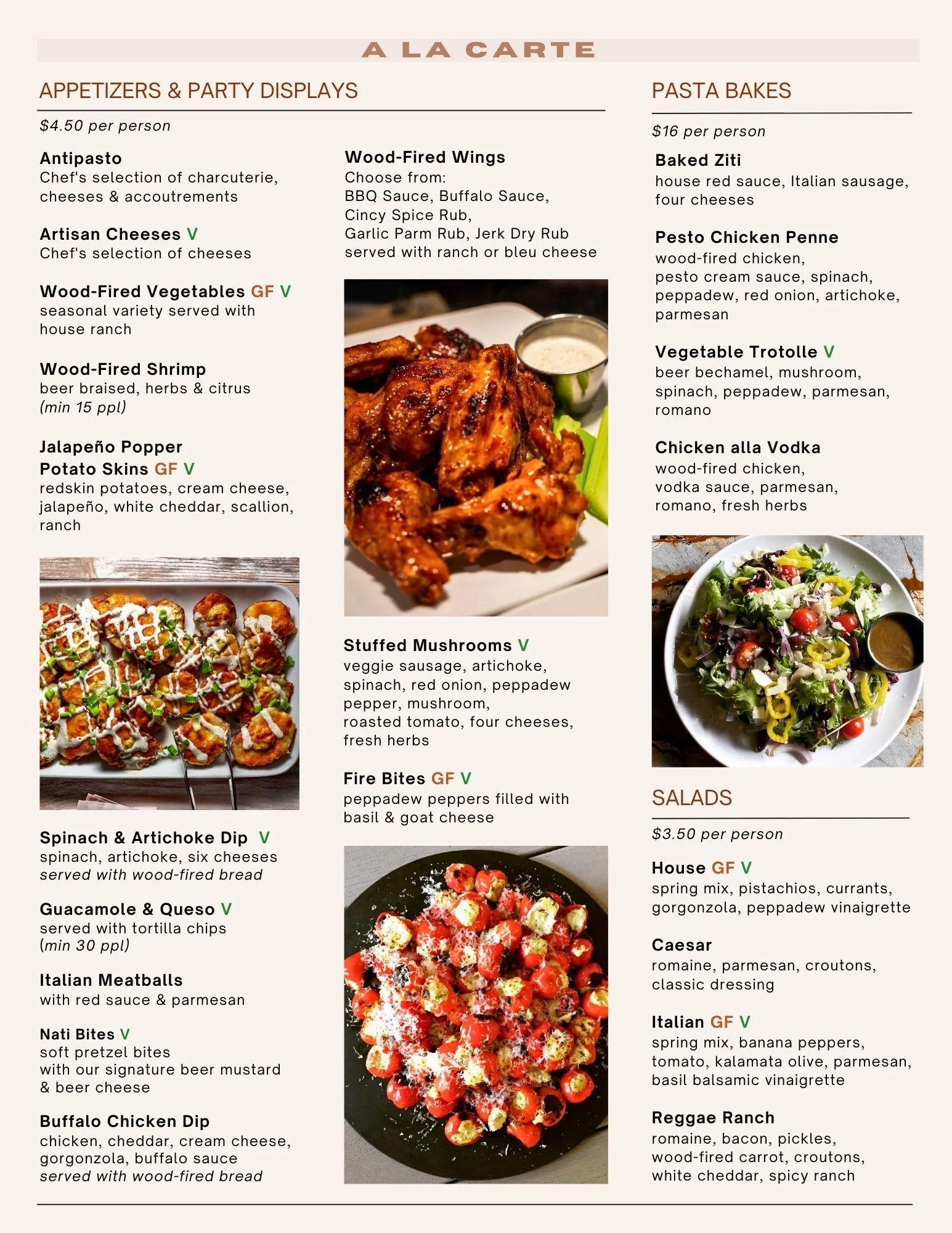 A LA CARTE

APPETIZERS & PARTY DISPLAYS

$4.50 per person

Antipasto
Chef's selection of charcuterie, cheeses & accoutrements

Artisan Cheeses V
Chef's selection of cheeses

Wood-Fired Vegetables GF V
seasonal variety served with house ranch

Wood-Fired Shrimp
beer braised, herbs & citrus
(min 15 ppl)

Jalapeño Popper Potato Skins GF V
redskin potatoes, cream cheese, jalapeño, white cheddar, scallion, ranch

Spinach & Artichoke Dip V
spinach, artichoke, six cheeses
served with wood-fired bread

Guacamole & Queso V
served with tortilla chips
(min 30 ppl)

Italian Meatballs
with red sauce & parmesan

Nati Bites V
soft pretzel bites
with our signature beer mustard & beer cheese

Buffalo Chicken Dip
chicken, cheddar, cream cheese, gorgonzola, buffalo sauce
served with wood-fired bread

Wood-Fired Wings
Choose from:
BBQ Sauce, Buffalo Sauce,
Cincy Spice Rub,
Garlic Parm Rub, Jerk Dry Rub
served with ranch or bleu cheese

Stuffed Mushrooms V
veggie sausage, artichoke, spinach, red onion, peppadew pepper, mushroom, roasted tomato, four cheeses, fresh herbs

Fire Bites GF V
peppadew peppers filled with basil & goat cheese

PASTA BAKES

$16 per person

Baked Ziti
house red sauce, Italian sausage, four cheeses

Pesto Chicken Penne
wood-fired chicken, pesto cream sauce, spinach, peppadew, red onion, artichoke, parmesan

Vegetable Trotolle V
beer bechamel, mushroom, spinach, peppadew, parmesan, romano

Chicken alla Vodka
wood-fired chicken, vodka sauce, parmesan, romano, fresh herbs

SALADS

$3.50 per person

House GF V
spring mix, pistachios, currants, gorgonzola, peppadew vinaigrette

Caesar
romaine, parmesan, croutons, classic dressing

Italian GF V
spring mix, banana peppers, tomato, kalamata olive, parmesan, basil balsamic vinaigrette

Reggae Ranch
romaine, bacon, pickles, wood-fired carrot, croutons, white cheddar, spicy ranch